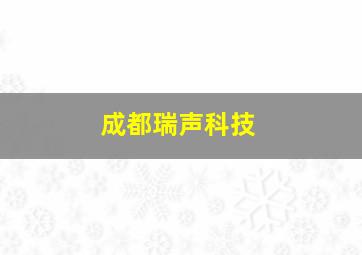 成都瑞声科技